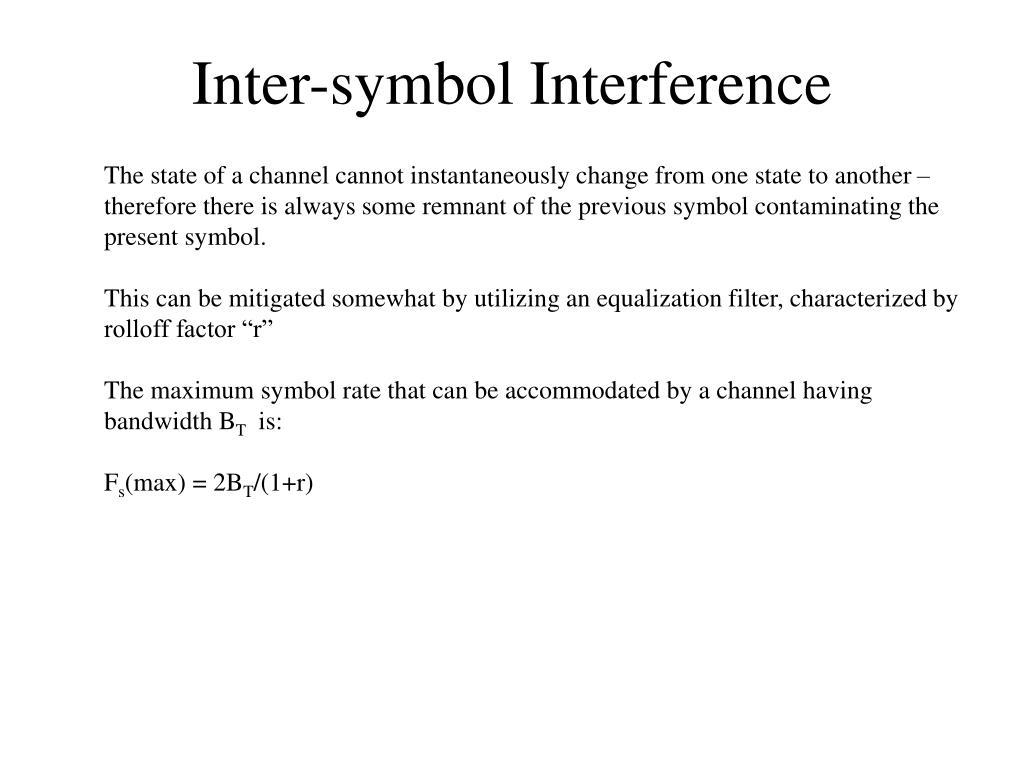 Inter-symbol Interference

The state of a channel cannot instantaneously change from one state to another – therefore there is always some remnant of the previous symbol contaminating the present symbol.

This can be mitigated somewhat by utilizing an equalization filter, characterized by rolloff factor “r”

The maximum symbol rate that can be accommodated by a channel having bandwidth $B_T$ is:

$F_s(max) = 2B_T/(1+r)$